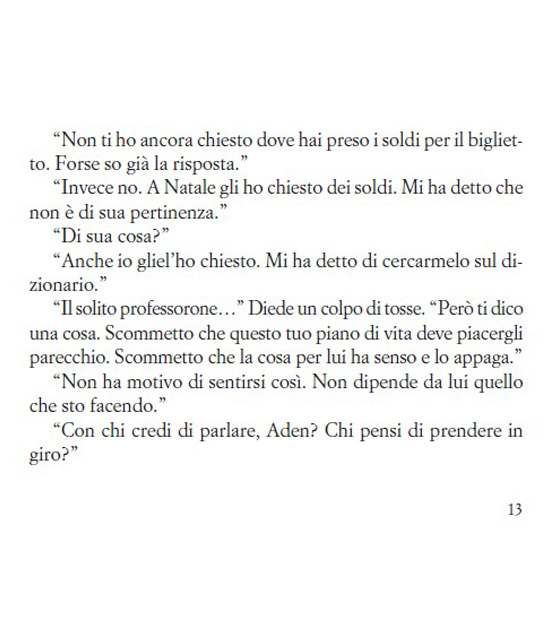 “Non ti ho ancora chiesto dove hai preso i soldi per il biglietto. Forse so già la risposta.”

“Invece no. A Natale gli ho chiesto dei soldi. Mi ha detto che non è di sua pertinenza.”

“Di sua cosa?”

“Anche io gliel’ho chiesto. Mi ha detto di cercarmelo sul dizionario.”

“Il solito professorone…” Diede un colpo di tosse. “Però ti dico una cosa. Scommetto che questo tuo piano di vita deve piacergli parecchio. Scommetto che la cosa per lui ha senso e lo appaga.”

“Non ha motivo di sentirsi così. Non dipende da lui quello che sto facendo.”

“Con chi credi di parlare, Aden? Chi pensi di prendere in giro?”

13